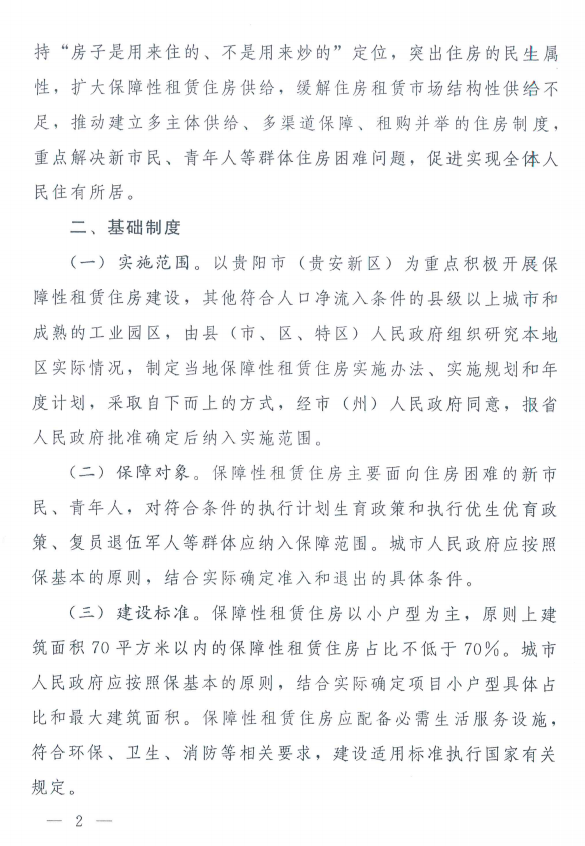 持“房子是用来住的、不是用来炒的”定位，突出住房的民生属性，扩大保障性租赁住房供给，缓解住房租赁市场结构性供给不足，推动建立多主体供给、多渠道保障、租购并举的住房制度，重点解决新市民、青年人等群体住房困难问题，促进实现全体人民住有所居。

二、基础制度

（一）实施范围。以贵阳市（贵安新区）为重点积极开展保障性租赁住房建设，其他符合人口净流入条件的县级以上城市和成熟的工业园区，由县（市、区、特区）人民政府组织研究本地区实际情况，制定当地保障性租赁住房实施办法、实施规划和年度计划，采取自下而上的方式，经市（州）人民政府同意，报省人民政府批准确定后纳入实施范围。

（二）保障对象。保障性租赁住房主要面向住房困难的新市民、青年人，对符合条件的执行计划生育政策和执行优生优育政策、复员退伍军人等群体应纳入保障范围。城市人民政府应按照保基本的原则，结合实际确定准入和退出的具体条件。

（三）建设标准。保障性租赁住房以小户型为主，原则上建筑面积70平方米以内的保障性租赁住房占比不低于70%。城市人民政府应按照保基本的原则，结合实际确定项目小户型具体占比和最大建筑面积。保障性租赁住房应配备必需生活服务设施，符合环保、卫生、消防等相关要求，建设适用标准执行国家有关规定。

— 2 —